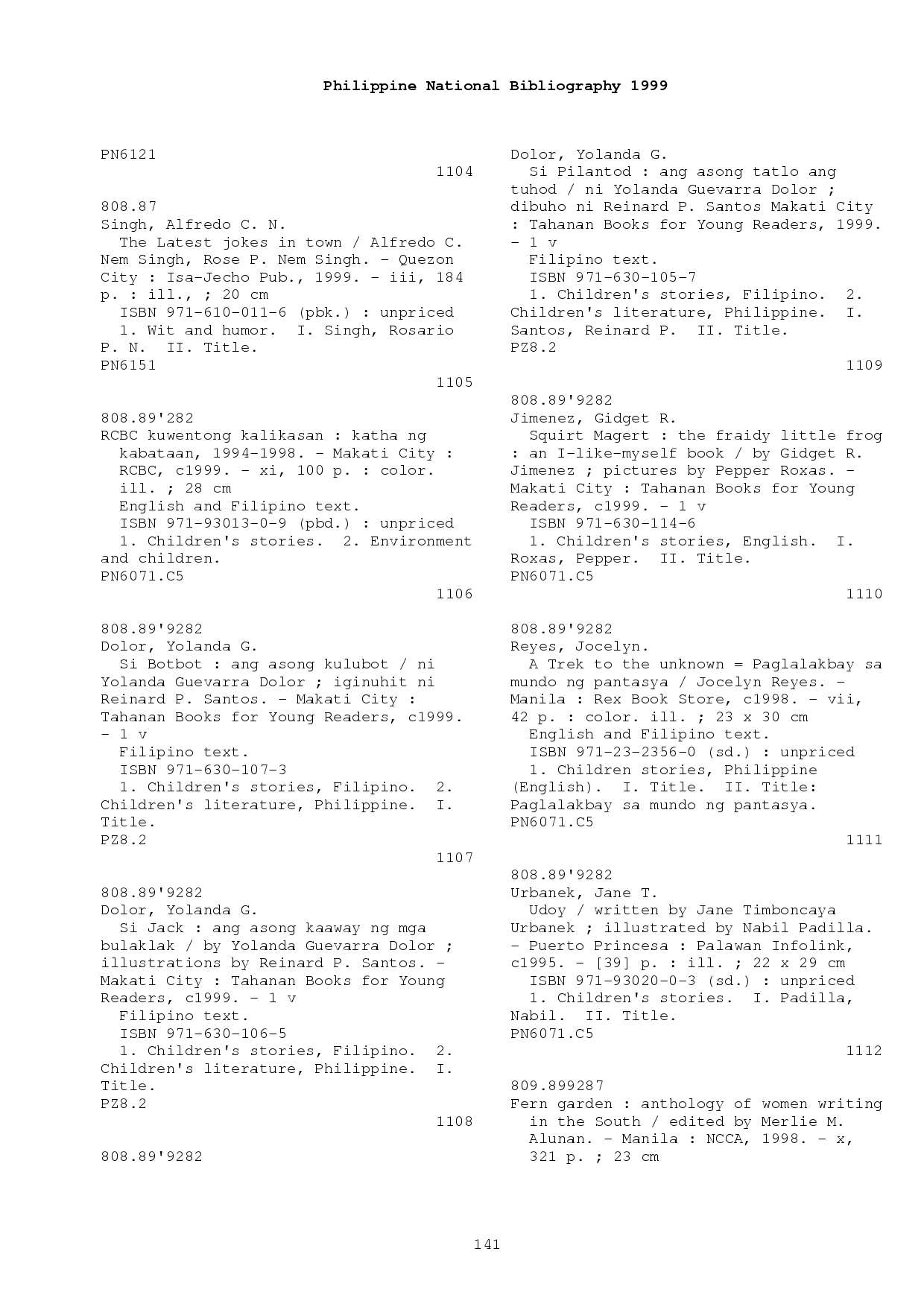 Philippine National Bibliography 1999

PN6121

1104

808.87
Singh, Alfredo C. N.
The Latest jokes in town / Alfredo C. Nem Singh, Rose P. Nem Singh. - Quezon City : Isa-Jecho Pub., 1999. - iii, 184 p. : ill., ; 20 cm
ISBN 971-610-011-6 (pbk.) : unpriced
1. Wit and humor. I. Singh, Rosario P. N. II. Title.
PN6151

1105

808.89'282
RCBC kuwentong kalikasan : katha ng kabataan, 1994-1998. - Makati City : RCBC, c1999. - xi, 100 p. : color. ill. ; 28 cm
English and Filipino text.
ISBN 971-93013-0-9 (pbd.) : unpriced
1. Children's stories. 2. Environment and children.
PN6071.C5

1106

808.89'9282
Dolor, Yolanda G.
Si Botbot : ang asong kulubot / ni Yolanda Guevarra Dolor ; iginuhit ni Reinard P. Santos. - Makati City : Tahanan Books for Young Readers, c1999. - 1 v
Filipino text.
ISBN 971-630-107-3
1. Children's stories, Filipino. 2. Children's literature, Philippine. I. Title.
PZ8.2

1107

808.89'9282
Dolor, Yolanda G.
Si Jack : ang asong kaaway ng mga bulaklak / by Yolanda Guevarra Dolor ; illustrations by Reinard P. Santos. - Makati City : Tahanan Books for Young Readers, c1999. - 1 v
Filipino text.
ISBN 971-630-106-5
1. Children's stories, Filipino. 2. Children's literature, Philippine. I. Title.
PZ8.2

1108

808.89'9282

Dolor, Yolanda G.
Si Pilantod : ang asong tatlo ang tuhod / ni Yolanda Guevarra Dolor ; dibuho ni Reinard P. Santos Makati City : Tahanan Books for Young Readers, 1999. - 1 v
Filipino text.
ISBN 971-630-105-7
1. Children's stories, Filipino. 2. Children's literature, Philippine. I. Santos, Reinard P. II. Title.
PZ8.2

1109

808.89'9282
Jimenez, Gidget R.
Squirt Magert : the fraidy little frog : an I-like-myself book / by Gidget R. Jimenez ; pictures by Pepper Roxas. - Makati City : Tahanan Books for Young Readers, c1999. - 1 v
ISBN 971-630-114-6
1. Children's stories, English. I. Roxas, Pepper. II. Title.
PN6071.C5

1110

808.89'9282
Reyes, Jocelyn.
A Trek to the unknown = Paglalakbay sa mundo ng pantasya / Jocelyn Reyes. - Manila : Rex Book Store, c1998. - vii, 42 p. : color. ill. ; 23 x 30 cm
English and Filipino text.
ISBN 971-23-2356-0 (sd.) : unpriced
1. Children stories, Philippine (English). I. Title. II. Title: Paglalakbay sa mundo ng pantasya.
PN6071.C5

1111

808.89'9282
Urbanek, Jane T.
Udoy / written by Jane Timboncaya Urbanek ; illustrated by Nabil Padilla. - Puerto Princesa : Palawan Infolink, c1995. - [39] p. : ill. ; 22 x 29 cm
ISBN 971-93020-0-3 (sd.) : unpriced
1. Children's stories. I. Padilla, Nabil. II. Title.
PN6071.C5

1112

809.899287
Fern garden : anthology of women writing in the South / edited by Merlie M. Alunan. - Manila : NCCA, 1998. - x, 321 p. ; 23 cm

141